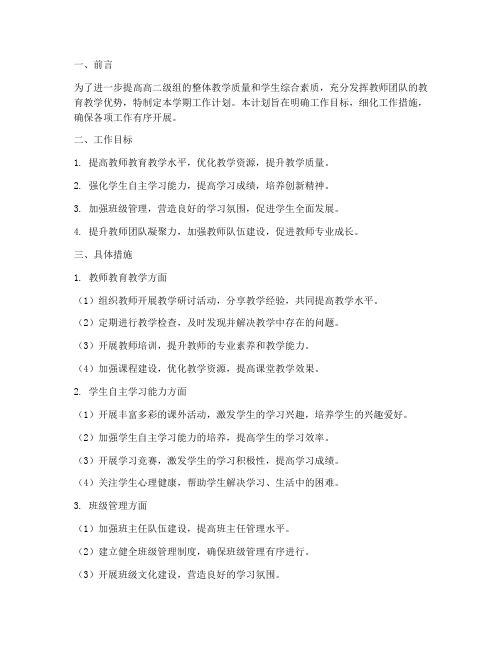 一、前言

为了进一步提高高二级组的整体教学质量和学生综合素质，充分发挥教师团队的教育教学优势，特制定本学期工作计划。本计划旨在明确工作目标，细化工作措施，确保各项工作有序开展。

二、工作目标

1. 提高教师教育教学水平，优化教学资源，提升教学质量。

2. 强化学生自主学习能力，提高学习成绩，培养创新精神。

3. 加强班级管理，营造良好的学习氛围，促进学生全面发展。

4. 提升教师团队凝聚力，加强教师队伍建设，促进教师专业成长。

三、具体措施

1. 教师教育教学方面

（1）组织教师开展教学研讨活动，分享教学经验，共同提高教学水平。

（2）定期进行教学检查，及时发现并解决教学中存在的问题。

（3）开展教师培训，提升教师的专业素养和教学能力。

（4）加强课程建设，优化教学资源，提高课堂教学效果。

2. 学生自主学习能力方面

（1）开展丰富多彩的课外活动，激发学生的学习兴趣，培养学生的兴趣爱好。

（2）加强学生自主学习能力的培养，提高学生的学习效率。

（3）开展学习竞赛，激发学生的学习积极性，提高学习成绩。

（4）关注学生心理健康，帮助学生解决学习、生活中的困难。

3. 班级管理方面

（1）加强班主任队伍建设，提高班主任管理水平。

（2）建立健全班级管理制度，确保班级管理有序进行。

（3）开展班级文化建设，营造良好的学习氛围。